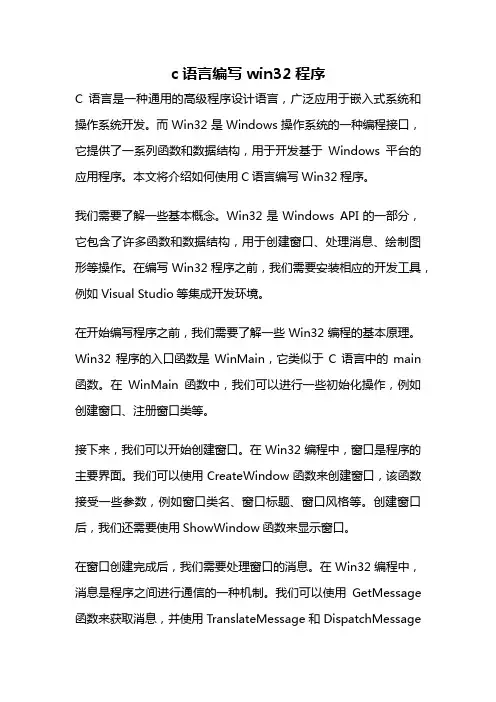 c 语言编写 win32 程序

C 语言是一种通用的高级程序设计语言，广泛应用于嵌入式系统和操作系统开发。而 Win32 是 Windows 操作系统的一种编程接口，它提供了一系列函数和数据结构，用于开发基于 Windows 平台的应用程序。本文将介绍如何使用 C 语言编写 Win32 程序。

我们需要了解一些基本概念。Win32 是 Windows API 的一部分，它包含了许多函数和数据结构，用于创建窗口、处理消息、绘制图形等操作。在编写 Win32 程序之前，我们需要安装相应的开发工具，例如 Visual Studio 等集成开发环境。

在开始编写程序之前，我们需要了解一些 Win32 编程的基本原理。Win32 程序的入口函数是 WinMain，它类似于 C 语言中的 main 函数。在 WinMain 函数中，我们可以进行一些初始化操作，例如创建窗口、注册窗口类等。

接下来，我们可以开始创建窗口。在 Win32 编程中，窗口是程序的主要界面。我们可以使用 CreateWindow 函数来创建窗口，该函数接受一些参数，例如窗口类名、窗口标题、窗口风格等。创建窗口后，我们还需要使用 ShowWindow 函数来显示窗口。

在窗口创建完成后，我们需要处理窗口的消息。在 Win32 编程中，消息是程序之间进行通信的一种机制。我们可以使用 GetMessage 函数来获取消息，并使用 TranslateMessage 和 DispatchMessage